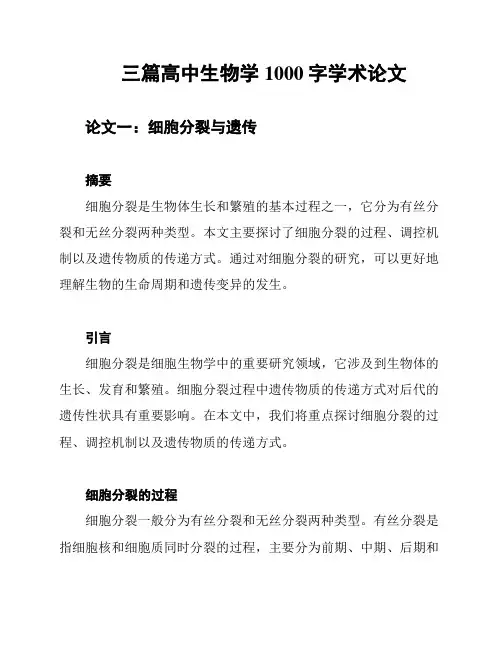 三篇高中生物学 1000 字学术论文

论文一：细胞分裂与遗传

摘要

细胞分裂是生物体生长和繁殖的基本过程之一，它分为有丝分裂和无丝分裂两种类型。本文主要探讨了细胞分裂的过程、调控机制以及遗传物质的传递方式。通过对细胞分裂的研究，可以更好地理解生物的生命周期和遗传变异的发生。

引言

细胞分裂是细胞生物学中的重要研究领域，它涉及到生物体的生长、发育和繁殖。细胞分裂过程中遗传物质的传递方式对后代的遗传性状具有重要影响。在本文中，我们将重点探讨细胞分裂的过程、调控机制以及遗传物质的传递方式。

细胞分裂的过程

细胞分裂一般分为有丝分裂和无丝分裂两种类型。有丝分裂是指细胞核和细胞质同时分裂的过程，主要分为前期、中期、后期和